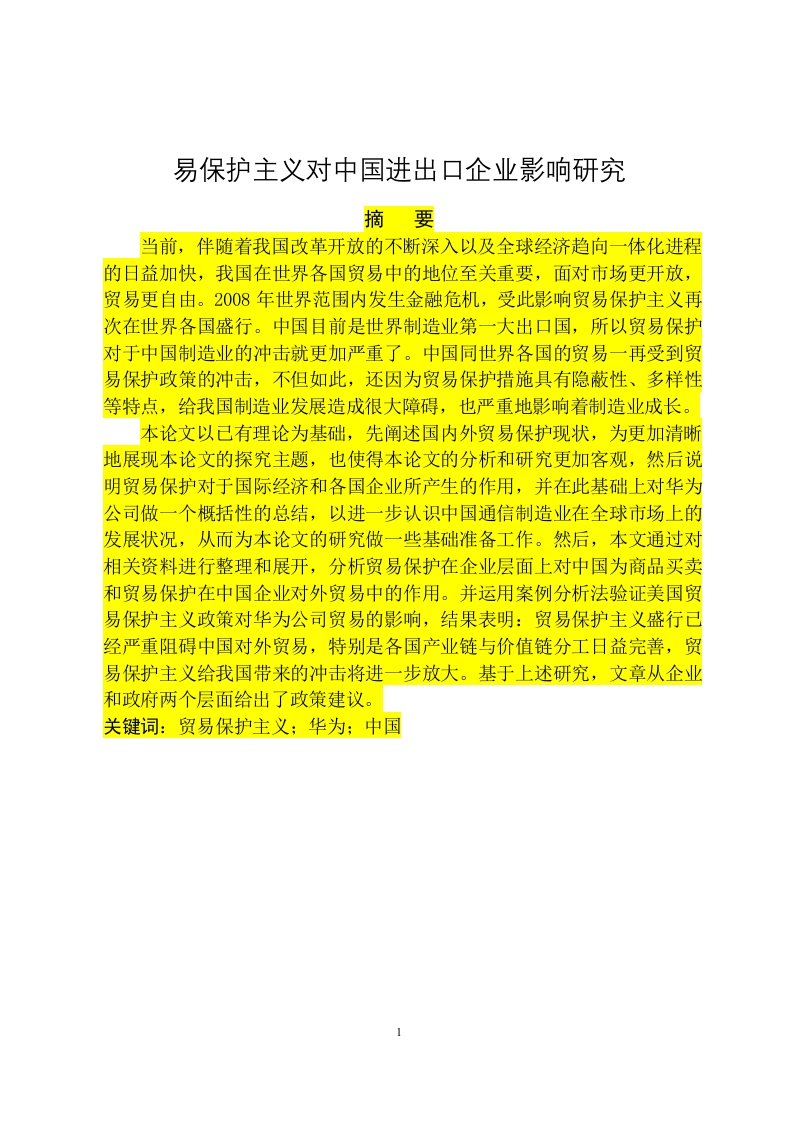 易保护主义对中国进出口企业影响研究

摘 要

当前，伴随着我国改革开放的不断深入以及全球经济趋向一体化进程的日益加快，我国在世界各国贸易中的地位至关重要，面对市场更开放，贸易更自由。2008年世界范围内发生金融危机，受此影响贸易保护主义再次在世界各国盛行。中国目前是世界制造业第一大出口国，所以贸易保护对于中国制造业的冲击就更加严重了。中国同世界各国的贸易一再受到贸易保护政策的冲击，不但如此，还因为贸易保护措施具有隐蔽性、多样性等特点，给我国制造业发展造成很大障碍，也严重地影响着制造业成长。

本论文以已有理论为基础，先阐述国内外贸易保护现状，为更加清晰地展现本论文的探究主题，也使得本论文的分析和研究更加客观，然后说明贸易保护对于国际经济和各国企业所产生的作用，并在此基础上对华为公司做一个概括性的总结，以进一步认识中国通信制造业在全球市场上的发展状况，从而为本论文的研究做一些基础准备工作。然后，本文通过对相关资料进行整理和展开，分析贸易保护在企业层面上对中国为商品买卖和贸易保护在中国企业对外贸易中的作用。并运用案例分析法验证美国贸易保护主义政策对华为公司贸易的影响，结果表明：贸易保护主义盛行已经严重阻碍中国对外贸易，特别是各国产业链与价值链分工日益完善，贸易保护主义给我国带来的冲击将进一步放大。基于上述研究，文章从企业和政府两个层面给出了政策建议。

关键词：贸易保护主义；华为；中国

1